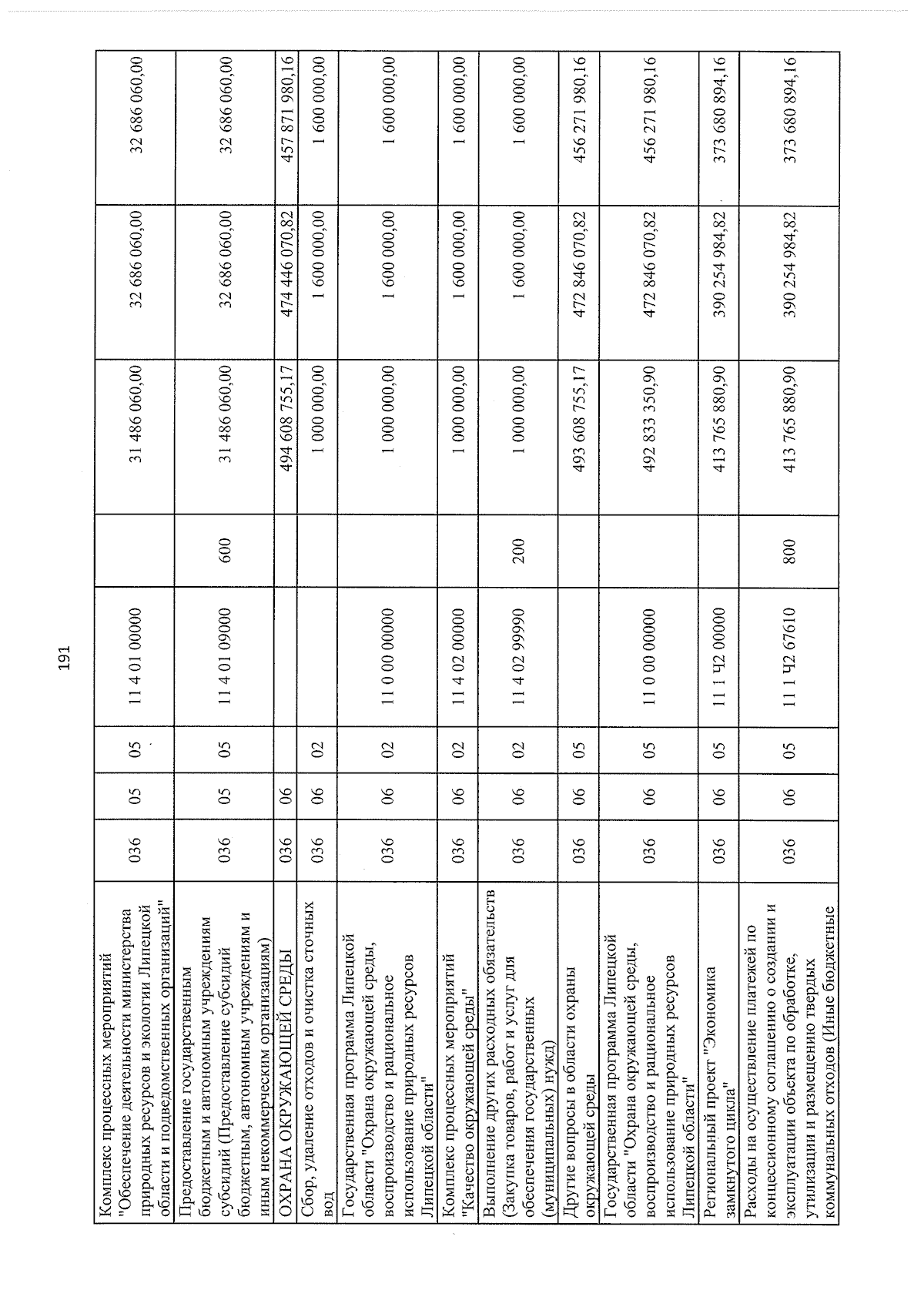 191

| Комплекс процессных мероприятий "Обеспечение деятельности министерства природных ресурсов и экологии Липецкой области и подведомственных организаций" | 036 | 05 | 05 | 11 4 01 00000 | | 31 486 060,00 | 32 686 060,00 | 32 686 060,00 |
|---|---|---|---|---|---|---|---|---|
| Предоставление государственным бюджетным и автономным учреждениям субсидий (Предоставление субсидий бюджетным, автономным учреждениям и иным некоммерческим организациям) | 036 | 05 | 05 | 11 4 01 09000 | 600 | 31 486 060,00 | 32 686 060,00 | 32 686 060,00 |
| ОХРАНА ОКРУЖАЮЩЕЙ СРЕДЫ | 036 | 06 | | | | 494 608 755,17 | 474 446 070,82 | 457 871 980,16 |
| Сбор, удаление отходов и очистка сточных вод | 036 | 06 | 02 | | | 1 000 000,00 | 1 600 000,00 | 1 600 000,00 |
| Государственная программа Липецкой области "Охрана окружающей среды, воспроизводство и рациональное использование природных ресурсов Липецкой области" | 036 | 06 | 02 | 11 0 00 00000 | | 1 000 000,00 | 1 600 000,00 | 1 600 000,00 |
| Комплекс процессных мероприятий "Качество окружающей среды" | 036 | 06 | 02 | 11 4 02 00000 | | 1 000 000,00 | 1 600 000,00 | 1 600 000,00 |
| Выполнение других расходных обязательств (Закупка товаров, работ и услуг для обеспечения государственных (муниципальных) нужд) | 036 | 06 | 02 | 11 4 02 99990 | 200 | 1 000 000,00 | 1 600 000,00 | 1 600 000,00 |
| Другие вопросы в области охраны окружающей среды | 036 | 06 | 05 | | | 493 608 755,17 | 472 846 070,82 | 456 271 980,16 |
| Государственная программа Липецкой области "Охрана окружающей среды, воспроизводство и рациональное использование природных ресурсов Липецкой области" | 036 | 06 | 05 | 11 0 00 00000 | | 492 833 350,90 | 472 846 070,82 | 456 271 980,16 |
| Региональный проект "Экономика замкнутого цикла" | 036 | 06 | 05 | 11 1 Ч2 00000 | | 413 765 880,90 | 390 254 984,82 | 373 680 894,16 |
| Расходы на осуществление платежей по концессионному соглашению о создании и эксплуатации объекта по обработке, утилизации и размещению твердых коммунальных отходов (Иные бюджетные | 036 | 06 | 05 | 11 1 Ч2 67610 | 800 | 413 765 880,90 | 390 254 984,82 | 373 680 894,16 |